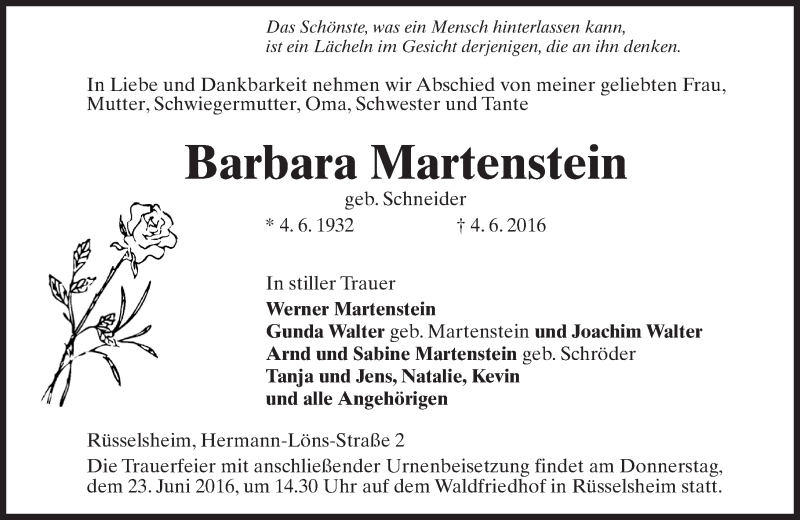 Das Schönste, was ein Mensch hinterlassen kann, ist ein Lächeln im Gesicht derjenigen, die an ihn denken.

In Liebe und Dankbarkeit nehmen wir Abschied von meiner geliebten Frau, Mutter, Schwiegermutter, Oma, Schwester und Tante

Barbara Martenstein

geb. Schneider

* 4. 6. 1932 † 4. 6. 2016

In stiller Trauer
Werner Martenstein
Gunda Walter geb. Martenstein und Joachim Walter
Arnd und Sabine Martenstein geb. Schröder
Tanja und Jens, Natalie, Kevin
und alle Angehörigen

Rüsselsheim, Hermann-Löns-Straße 2
Die Trauerfeier mit anschließender Urnenbeisetzung findet am Donnerstag, dem 23. Juni 2016, um 14.30 Uhr auf dem Waldfriedhof in Rüsselsheim statt.